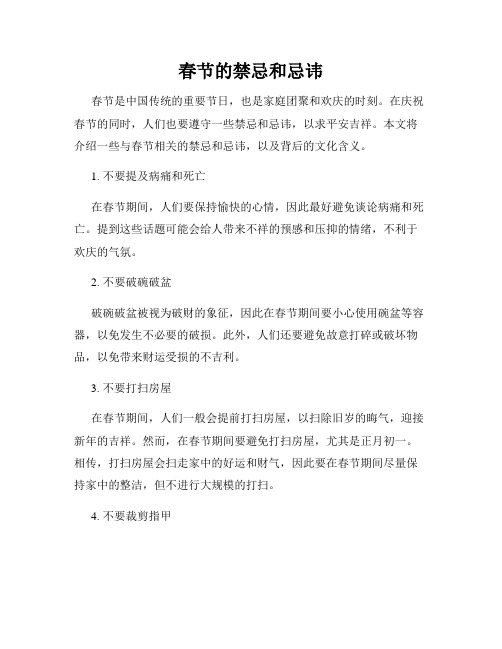 春节的禁忌和忌讳

春节是中国传统的重要节日，也是家庭团聚和欢庆的时刻。在庆祝春节的同时，人们也要遵守一些禁忌和忌讳，以求平安吉祥。本文将介绍一些与春节相关的禁忌和忌讳，以及背后的文化含义。

1. 不要提及病痛和死亡

在春节期间，人们要保持愉快的心情，因此最好避免谈论病痛和死亡。提到这些话题可能会给人带来不祥的预感和压抑的情绪，不利于欢庆的气氛。

2. 不要破碗破盆

破碗破盆被视为破财的象征，因此在春节期间要小心使用碗盆等容器，以免发生不必要的破损。此外，人们还要避免故意打碎或破坏物品，以免带来财运受损的不吉利。

3. 不要打扫房屋

在春节期间，人们一般会提前打扫房屋，以扫除旧岁的晦气，迎接新年的吉祥。然而，在春节期间要避免打扫房屋，尤其是正月初一。相传，打扫房屋会扫走家中的好运和财气，因此要在春节期间尽量保持家中的整洁，但不进行大规模的打扫。

4. 不要裁剪指甲